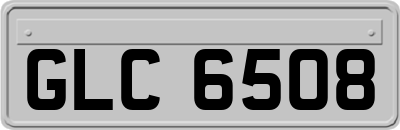 GLC 6508